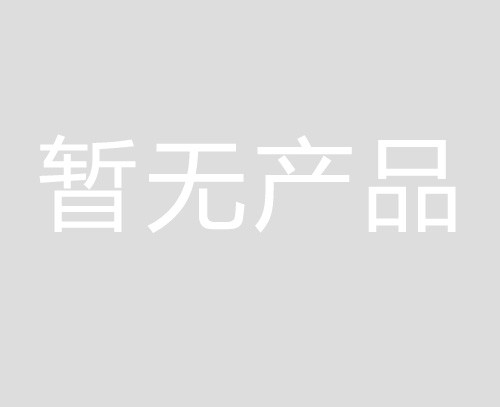 暂无产品